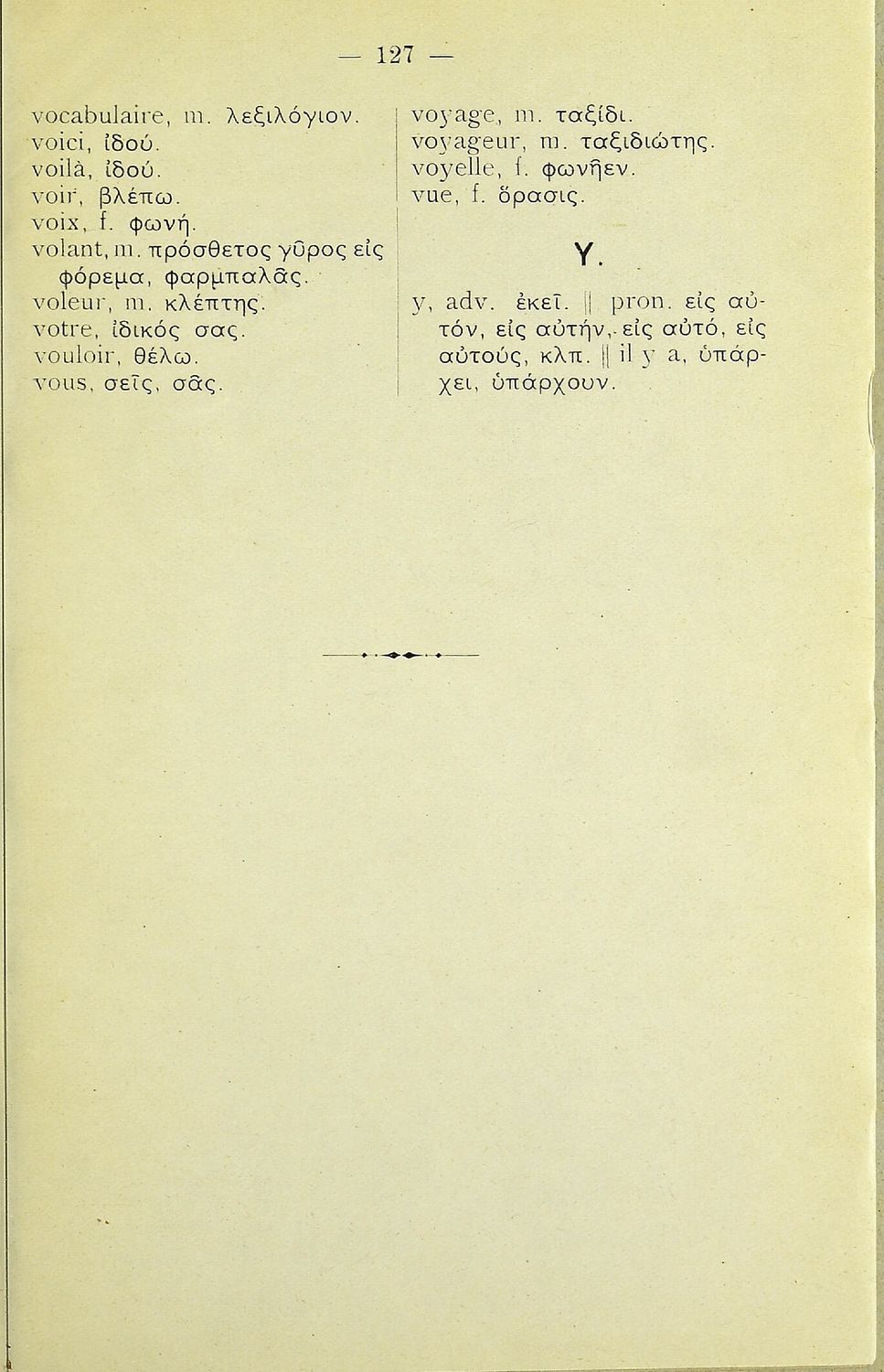 — 127 —

vocabulaire, m. λεξιλόγιον.
voici, ἰδού.
voilà, ἰδού.
voir, βλέπω.
voix, f. φωνή.
volant, m. πρόσθετος γῦρος εἰς φόρεμα, φαρμπαλᾶς.
voleur, m. κλέπτης.
votre, ἰδικός σας.
vouloir, θέλω.
vous, σεῖς, σᾶς.

voyage, m. ταξίδι.
voyageur, m. ταξιδιώτης.
voyelle, f. φωνῆεν.
vue, f. ὅρασις.

Y.

y, adv. ἐκεῖ. || pron. εἰς αὐτόν, εἰς αὐτήν, εἰς αὐτό, εἰς αὐτούς, κλπ. || il y a, ὑπάρχει, ὑπάρχουν.